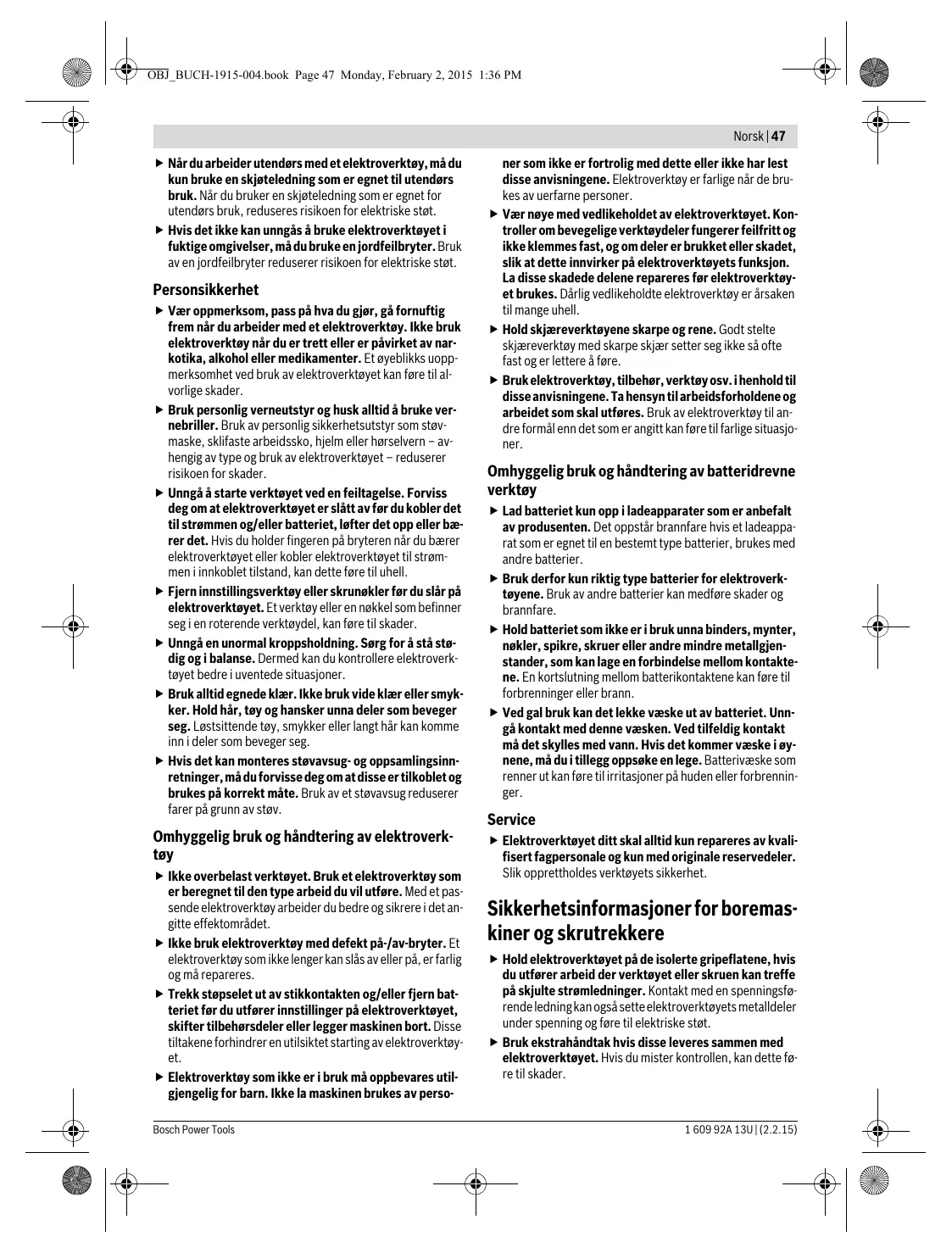 OBJ_BUCH-1915-004.book Page 47 Monday, February 2, 2015 1:36 PM

Norsk | 47

▶ Når du arbeider utendørs med et elektroverktøy, må du kun bruke en skjøteledning som er egnet til utendørs bruk. Når du bruker en skjøteledning som er egnet for utendørs bruk, reduseres risikoen for elektriske støt.

▶ Hvis det ikke kan unngås å bruke elektroverktøyet i fuktige omgivelser, må du bruke en jordfeilbryter. Bruk av en jordfeilbryter reduserer risikoen for elektriske støt.

Personsikkerhet

▶ Vær oppmerksom, pass på hva du gjør, gå fornuftig frem når du arbeider med et elektroverktøy. Ikke bruk elektroverktøy når du er trett eller er påvirket av narkotika, alkohol eller medikamenter. Et øyeblikks uoppmerksomhet ved bruk av elektroverktøyet kan føre til alvorlige skader.

▶ Bruk personlig verneutstyr og husk alltid å bruke vernebriller. Bruk av personlig sikkerhetsutstyr som støvmaske, sklifaste arbeidssko, hjelm eller hørselvern – avhengig av type og bruk av elektroverktøyet – reduserer risikoen for skader.

▶ Unngå å starte verktøyet ved en feiltagelse. Forviss deg om at elektroverktøyet er slått av før du kobler det til strømmen og/eller batteriet, løfter det opp eller bærer det. Hvis du holder fingeren på bryteren når du bærer elektroverktøyet eller kobler elektroverktøyet til strømmen i innkoblet tilstand, kan dette føre til uhell.

▶ Fjern innstillingsverktøy eller skrunøkler før du slår på elektroverktøyet. Et verktøy eller en nøkkel som befinner seg i en roterende verktøydel, kan føre til skader.

▶ Unngå en unormal kroppsholdning. Sørg for å stå stødig og i balanse. Dermed kan du kontrollere elektroverktøyet bedre i uventede situasjoner.

▶ Bruk alltid egnede klær. Ikke bruk vide klær eller smykker. Hold hår, tøy og hansker unna deler som beveger seg. Løstsittende tøy, smykker eller langt hår kan komme inn i deler som beveger seg.

▶ Hvis det kan monteres støvavsug- og oppsamlingsinnretninger, må du forvisse deg om at disse er tilkoblet og brukes på korrekt måte. Bruk av et støvavsug reduserer farer på grunn av støv.

Omhyggelig bruk og håndtering av elektroverktøy

▶ Ikke overbelast verktøyet. Bruk et elektroverktøy som er beregnet til den type arbeid du vil utføre. Med et passende elektroverktøy arbeider du bedre og sikrere i det angitte effektområdet.

▶ Ikke bruk elektroverktøy med defekt på-/av-bryter. Et elektroverktøy som ikke lenger kan slås av eller på, er farlig og må repareres.

▶ Trekk støpselet ut av stikkontakten og/eller fjern batteriet før du utfører innstillinger på elektroverktøyet, skifter tilbehørsdeler eller legger maskinen bort. Disse tiltakene forhindrer en utilsiktet starting av elektroverktøyet.

▶ Elektroverktøy som ikke er i bruk må oppbevares utilgjengelig for barn. Ikke la maskinen brukes av personer som ikke er fortrolig med dette eller ikke har lest disse anvisningene. Elektroverktøy er farlige når de brukes av uerfarne personer.

▶ Vær nøye med vedlikeholdet av elektroverktøyet. Kontroller om bevegelige verktøydeler fungerer feilfritt og ikke klemmes fast, og om deler er brukket eller skadet, slik at dette innvirker på elektroverktøyets funksjon. La disse skadede delene repareres før elektroverktøyet brukes. Dårlig vedlikeholdte elektroverktøy er årsaken til mange uhell.

▶ Hold skjæreverktøyene skarpe og rene. Godt stelte skjæreverktøy med skarpe skjær setter seg ikke så ofte fast og er lettere å føre.

▶ Bruk elektroverktøy, tilbehør, verktøy osv. i henhold til disse anvisningene. Ta hensyn til arbeidsforholdene og arbeidet som skal utføres. Bruk av elektroverktøy til andre formål enn det som er angitt kan føre til farlige situasjoner.

Omhyggelig bruk og håndtering av batteridrevne verktøy

▶ Lad batteriet kun opp i ladeapparater som er anbefalt av produsenten. Det oppstår brannfare hvis et ladeapparat som er egnet til en bestemt type batterier, brukes med andre batterier.

▶ Bruk derfor kun riktig type batterier for elektroverktøyene. Bruk av andre batterier kan medføre skader og brannfare.

▶ Hold batteriet som ikke er i bruk unna binders, mynter, nøkler, spikre, skruer eller andre mindre metallgjenstander, som kan lage en forbindelse mellom kontaktene. En kortslutning mellom batterikontaktene kan føre til forbrenninger eller brann.

▶ Ved gal bruk kan det lekke væske ut av batteriet. Unngå kontakt med denne væsken. Ved tilfeldig kontakt må det skylles med vann. Hvis det kommer væske i øynene, må du i tillegg oppsøke en lege. Batterivæske som renner ut kan føre til irritasjoner på huden eller forbrenninger.

Service

▶ Elektroverktøyet ditt skal alltid kun repareres av kvalifisert fagpersonale og kun med originale reservedeler. Slik opprettholdes verktøyets sikkerhet.

Sikkerhetsinformasjoner for boremaskiner og skrutrekkere

▶ Hold elektroverktøyet på de isolerte gripeflatene, hvis du utfører arbeid der verktøyet eller skruen kan treffe på skjulte strømledninger. Kontakt med en spenningsførende ledning kan også sette elektroverktøyets metalldeler under spenning og føre til elektriske støt.

▶ Bruk ekstrahåndtak hvis disse leveres sammen med elektroverktøyet. Hvis du mister kontrollen, kan dette føre til skader.

Bosch Power Tools

1 609 92A 13U | (2.2.15)